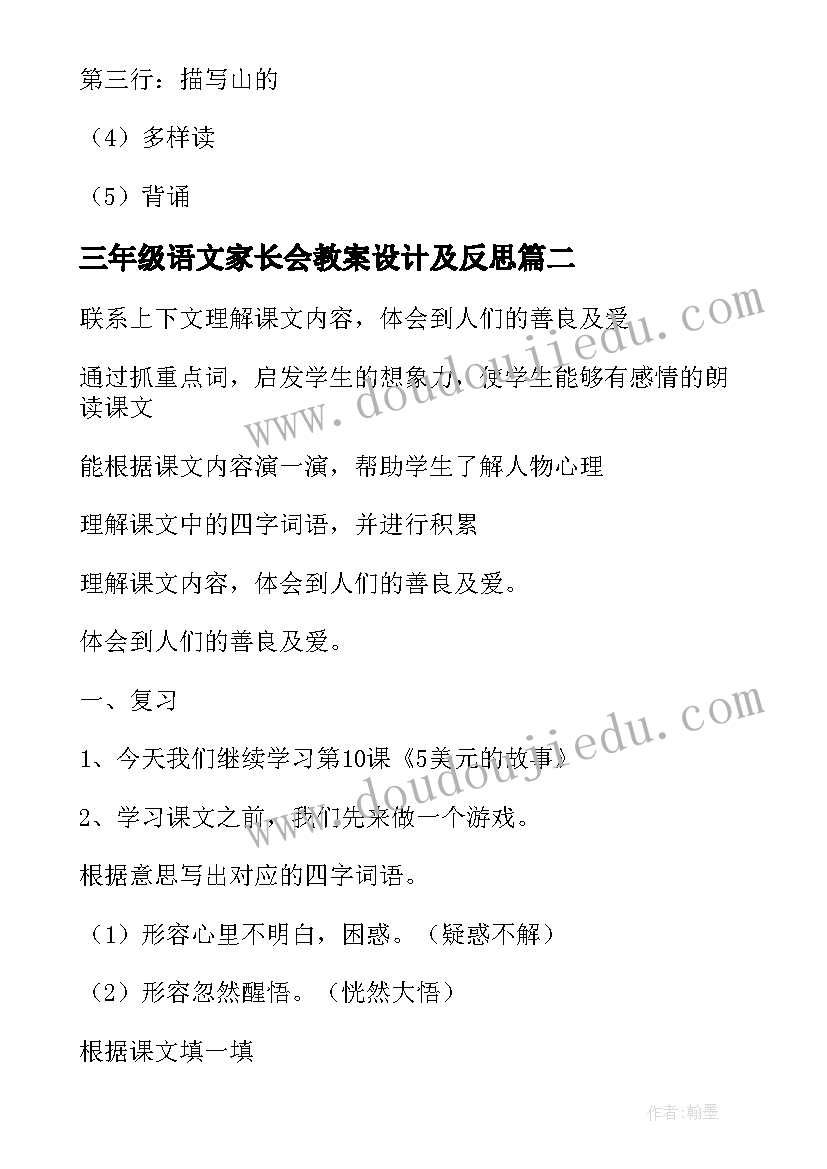 第三行：描写山的

（4）多样读

（5）背诵

三年级语文家长会教案设计及反思篇二

联系上下文理解课文内容，体会到人们的善良及爱

通过抓重点词，启发学生的想象力，使学生能够有感情的朗读课文

能根据课文内容演一演，帮助学生了解人物心理

理解课文中的四字词语，并进行积累

理解课文内容，体会到人们的善良及爱。

体会到人们的善良及爱。

一、复习

1、今天我们继续学习第10课《5美元的故事》

2、学习课文之前，我们先来做一个游戏。

根据意思写出对应的四字词语。

（1）形容心里不明白，困惑。（疑惑不解）

（2）形容忽然醒悟。（恍然大悟）

根据课文填一填

www.doudoujiedu.com

www.doudoujiedu.com

作者:翰墨